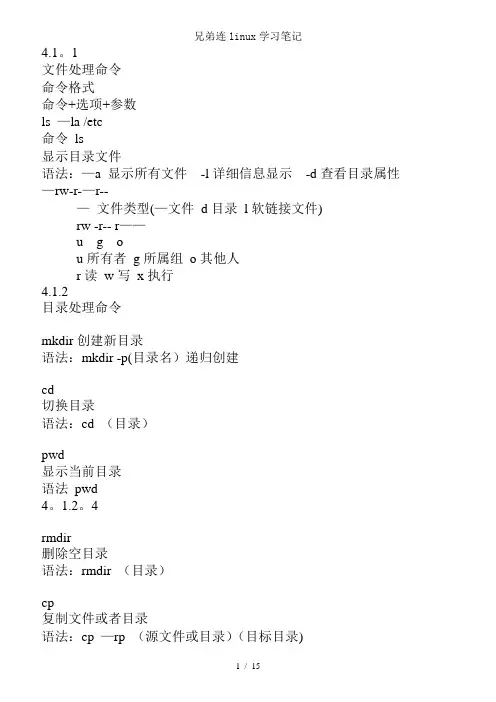 兄弟连 linux 学习笔记

4.1。1
文件处理命令
命令格式
命令+选项+参数
ls —la /etc
命令 ls
显示目录文件
语法：—a 显示所有文件 -l 详细信息显示 -d 查看目录属性
—rw-r-—r--
— 文件类型(—文件 d 目录 l 软链接文件)
rw -r-- r——
u g o
u 所有者 g 所属组 o 其他人
r 读 w 写 x 执行
4.1.2
目录处理命令

mkdir 创建新目录
语法：mkdir -p(目录名）递归创建

cd
切换目录
语法：cd （目录）

pwd
显示当前目录
语法 pwd
4。1.2。4

rmdir
删除空目录
语法：rmdir （目录）

cp
复制文件或者目录
语法：cp —rp （源文件或目录）(目标目录)

1 / 15